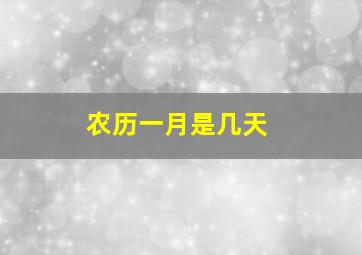 农历一月是几天